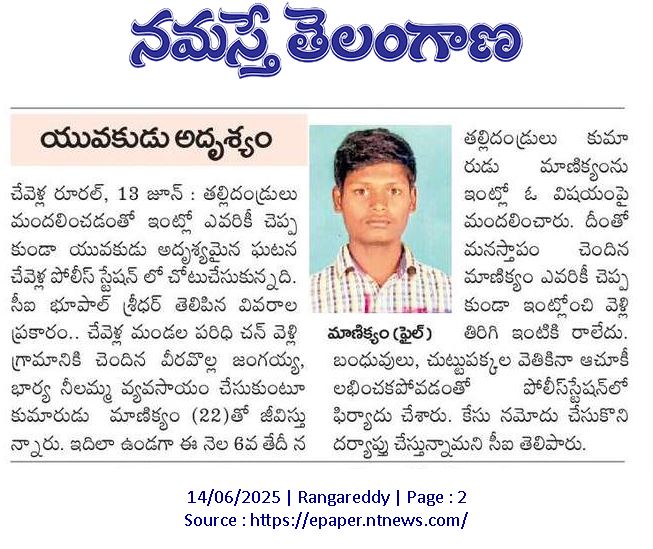 నమస్తే తెలంగాణ

యువకుడు అదృశ్యం

చేవెళ్ల రూరల్, 13 జూన్ : తల్లిదండ్రులు మందలించడంతో ఇంట్లో ఎవరికీ చెప్పకుండా యువకుడు అదృశ్యమైన ఘటన చేవెళ్ల పోలీస్ స్టేషన్ లో చోటుచేసుకున్నది. సీఐ భూపాల్ శ్రీధర్ తెలిపిన వివరాల ప్రకారం.. చేవెళ్ల మండల పరిధి చన్ వెళ్లి గ్రామానికి చెందిన వీరవొల్ల జంగయ్య, భార్య నీలమ్మ వ్యవసాయం చేసుకుంటూ కుమారుడు మాణిక్యం (22)తో జీవిస్తున్నారు. ఇదిలా ఉండగా ఈ నెల 6వ తేదీ న

మాణిక్యం (ఫైల్)

తల్లిదండ్రులు కుమారుడు మాణిక్యంను ఇంట్లో ఓ విషయంపై మందలించారు. దీంతో మనస్తాపం చెందిన మాణిక్యం ఎవరికీ చెప్పకుండా ఇంట్లోంచి వెళ్లి తిరిగి ఇంటికి రాలేదు. బంధువులు, చుట్టుపక్కల వెతికినా ఆచూకీ లభించకపోవడంతో పోలీస్‌స్టేషన్‌లో ఫిర్యాదు చేశారు. కేసు నమోదు చేసుకొని దర్యాప్తు చేస్తున్నామని సీఐ తెలిపారు.

14/06/2025 | Rangareddy | Page : 2
Source : https://epaper.ntnews.com/